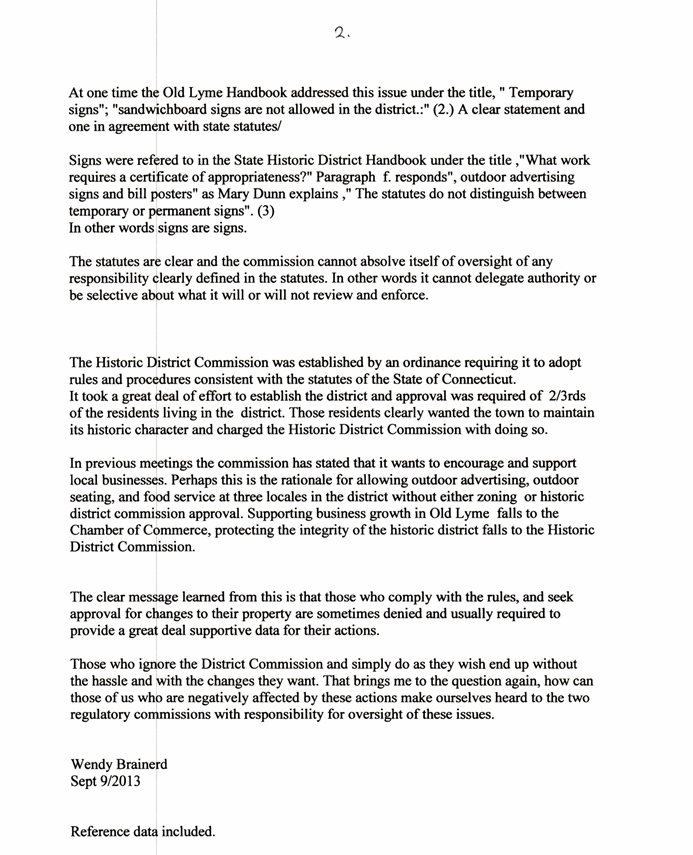 2.

At one time the Old Lyme Handbook addressed this issue under the title, " Temporary signs"; "sandwichboard signs are not allowed in the district.:" (2.) A clear statement and one in agreement with state statutes/

Signs were refered to in the State Historic District Handbook under the title ,"What work requires a certificate of appropriateness?" Paragraph f. responds", outdoor advertising signs and bill posters" as Mary Dunn explains ," The statutes do not distinguish between temporary or permanent signs". (3)
In other words signs are signs.

The statutes are clear and the commission cannot absolve itself of oversight of any responsibility clearly defined in the statutes. In other words it cannot delegate authority or be selective about what it will or will not review and enforce.

The Historic District Commission was established by an ordinance requiring it to adopt rules and procedures consistent with the statutes of the State of Connecticut.
It took a great deal of effort to establish the district and approval was required of 2/3rds of the residents living in the district. Those residents clearly wanted the town to maintain its historic character and charged the Historic District Commission with doing so.

In previous meetings the commission has stated that it wants to encourage and support local businesses. Perhaps this is the rationale for allowing outdoor advertising, outdoor seating, and food service at three locales in the district without either zoning or historic district commission approval. Supporting business growth in Old Lyme falls to the Chamber of Commerce, protecting the integrity of the historic district falls to the Historic District Commission.

The clear message learned from this is that those who comply with the rules, and seek approval for changes to their property are sometimes denied and usually required to provide a great deal supportive data for their actions.

Those who ignore the District Commission and simply do as they wish end up without the hassle and with the changes they want. That brings me to the question again, how can those of us who are negatively affected by these actions make ourselves heard to the two regulatory commissions with responsibility for oversight of these issues.

Wendy Brainerd
Sept 9/2013

Reference data included.